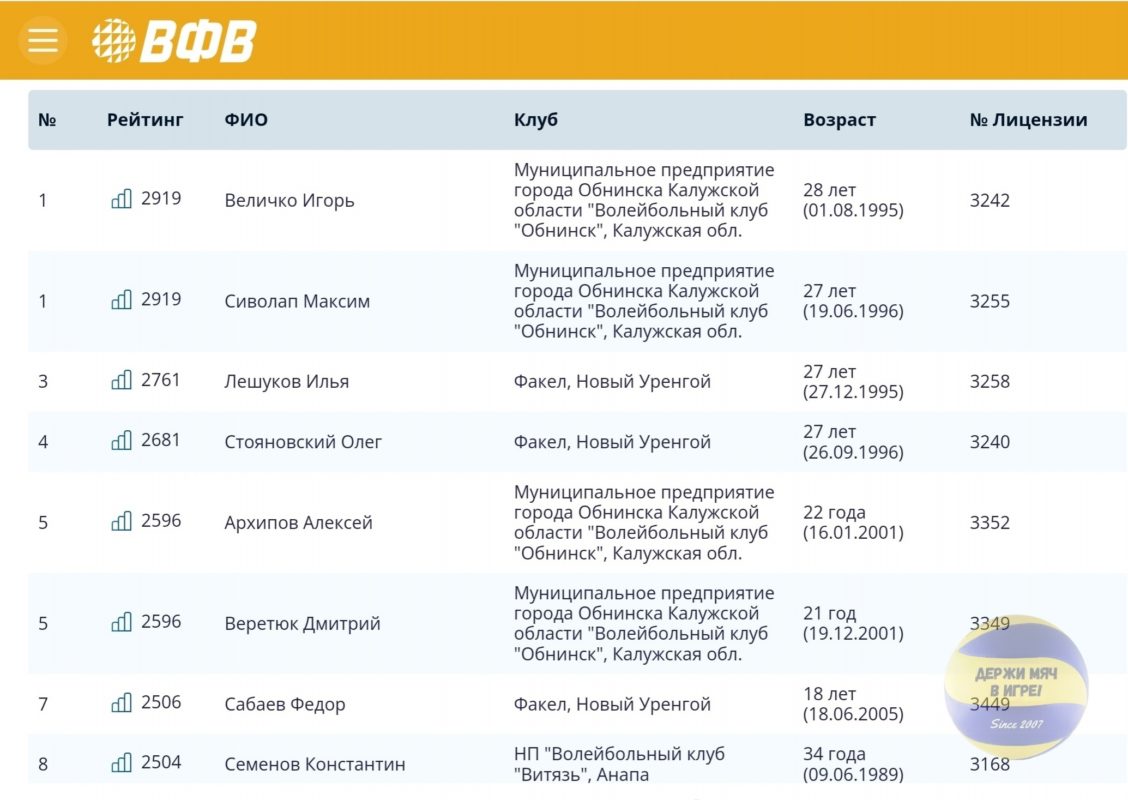 ВФВ

| № | Рейтинг | ФИО | Клуб | Возраст | № Лицензии |
|---|---|---|---|---|---|
| 1 | 2919 | Величко Игорь | Муниципальное предприятие города Обнинска Калужской области "Волейбольный клуб "Обнинск", Калужская обл. | 28 лет (01.08.1995) | 3242 |
| 1 | 2919 | Сиволап Максим | Муниципальное предприятие города Обнинска Калужской области "Волейбольный клуб "Обнинск", Калужская обл. | 27 лет (19.06.1996) | 3255 |
| 3 | 2761 | Лешуков Илья | Факел, Новый Уренгой | 27 лет (27.12.1995) | 3258 |
| 4 | 2681 | Стояновский Олег | Факел, Новый Уренгой | 27 лет (26.09.1996) | 3240 |
| 5 | 2596 | Архипов Алексей | Муниципальное предприятие города Обнинска Калужской области "Волейбольный клуб "Обнинск", Калужская обл. | 22 года (16.01.2001) | 3352 |
| 5 | 2596 | Веретюк Дмитрий | Муниципальное предприятие города Обнинска Калужской области "Волейбольный клуб "Обнинск", Калужская обл. | 21 год (19.12.2001) | 3349 |
| 7 | 2506 | Сабаев Федор | Факел, Новый Уренгой | 18 лет (18.06.2005) | 3449 |
| 8 | 2504 | Семенов Константин | НП "Волейбольный клуб "Витязь", Анапа | 34 года (09.06.1989) | 3168 |

ДЕРЖИ МЯЧ В ИГРЕ!
Since 2007